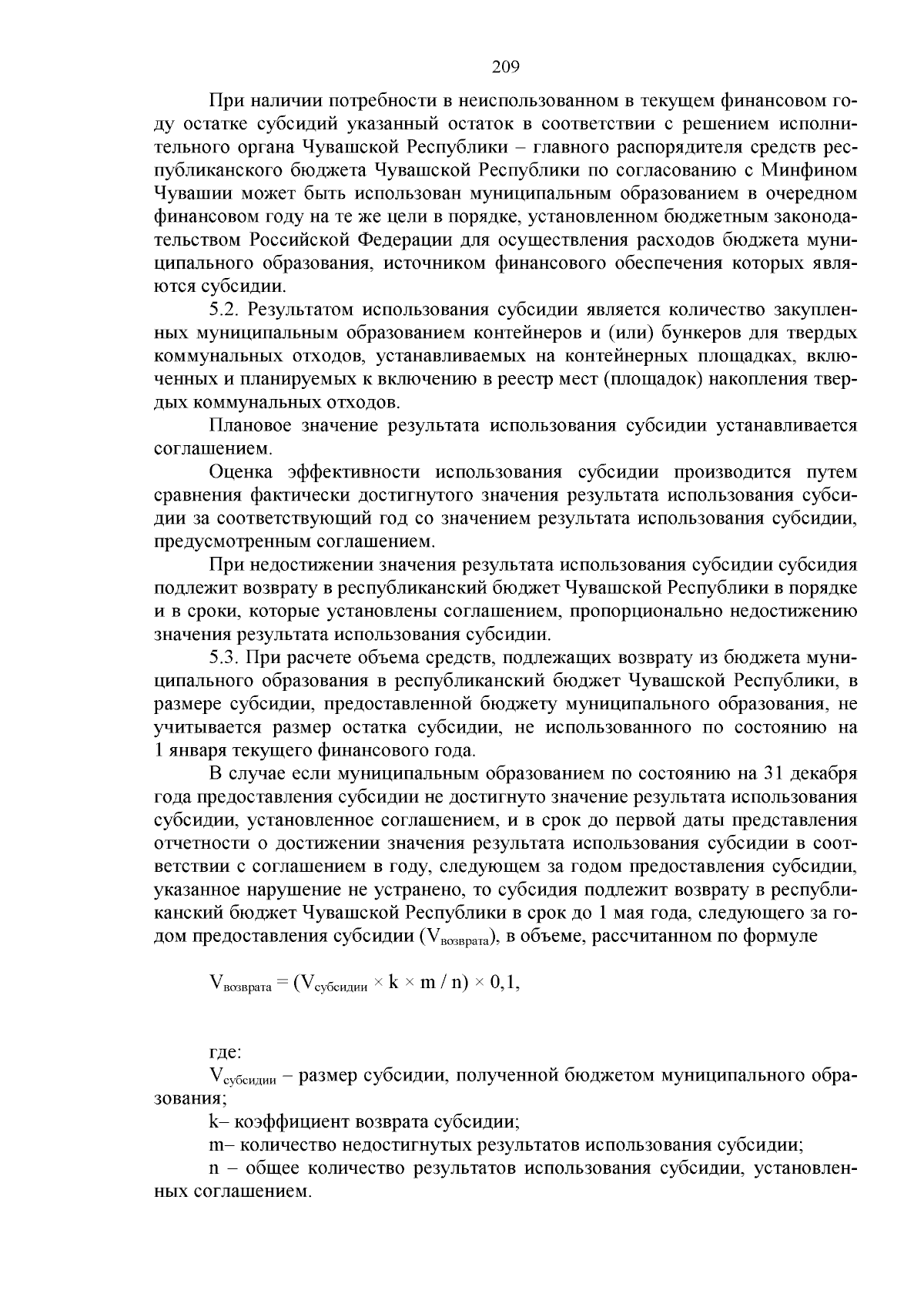 209

При наличии потребности в неиспользованном в текущем финансовом году остатке субсидий указанный остаток в соответствии с решением исполнительного органа Чувашской Республики – главного распорядителя средств республиканского бюджета Чувашской Республики по согласованию с Минфином Чувашии может быть использован муниципальным образованием в очередном финансовом году на те же цели в порядке, установленном бюджетным законодательством Российской Федерации для осуществления расходов бюджета муниципального образования, источником финансового обеспечения которых являются субсидии.

5.2. Результатом использования субсидии является количество закупленных муниципальным образованием контейнеров и (или) бункеров для твердых коммунальных отходов, устанавливаемых на контейнерных площадках, включенных и планируемых к включению в реестр мест (площадок) накопления твердых коммунальных отходов.

Плановое значение результата использования субсидии устанавливается соглашением.

Оценка эффективности использования субсидии производится путем сравнения фактически достигнутого значения результата использования субсидии за соответствующий год со значением результата использования субсидии, предусмотренным соглашением.

При недостижении значения результата использования субсидии субсидия подлежит возврату в республиканский бюджет Чувашской Республики в порядке и в сроки, которые установлены соглашением, пропорционально недостижению значения результата использования субсидии.

5.3. При расчете объема средств, подлежащих возврату из бюджета муниципального образования в республиканский бюджет Чувашской Республики, в размере субсидии, предоставленной бюджету муниципального образования, не учитывается размер остатка субсидии, не использованного по состоянию на 1 января текущего финансового года.

В случае если муниципальным образованием по состоянию на 31 декабря года предоставления субсидии не достигнуто значение результата использования субсидии, установленное соглашением, и в срок до первой даты представления отчетности о достижении значения результата использования субсидии в соответствии с соглашением в году, следующем за годом предоставления субсидии, указанное нарушение не устранено, то субсидия подлежит возврату в республиканский бюджет Чувашской Республики в срок до 1 мая года, следующего за годом предоставления субсидии ($V_{возврата}$), в объеме, рассчитанном по формуле

$V_{возврата} = (V_{субсидии} \times k \times m / n) \times 0,1,$

где:

$V_{субсидии}$ – размер субсидии, полученной бюджетом муниципального образования;

k– коэффициент возврата субсидии;

m– количество недостигнутых результатов использования субсидии;

n – общее количество результатов использования субсидии, установленных соглашением.